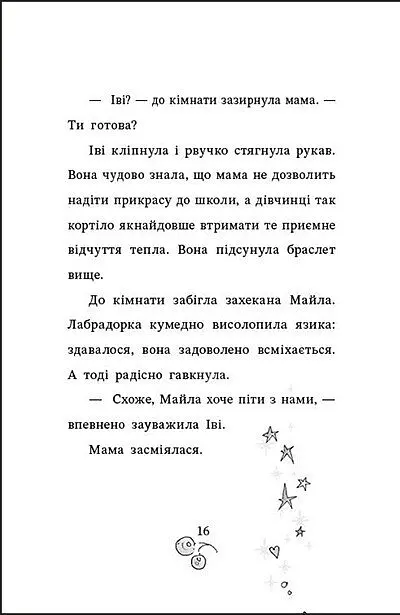 — Іві? — до кімнати зазирнула мама. — Ти готова?

Іві кліпнула і рвучко стягнула рукав. Вона чудово знала, що мама не дозволить надіти прикрасу до школи, а дівчинці так кортіло якнайдовше втримати те приємне відчуття тепла. Вона підсунула браслет вище.

До кімнати забігла захекана Майла. Лабрадорка кумедно висолопила язика: здавалося, вона задоволено всміхається. А тоді радісно гавкнула.

— Схоже, Майла хоче піти з нами, — впевнено зауважила Іві.

Мама засміялася.

16